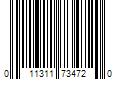 0 11311 73472 0